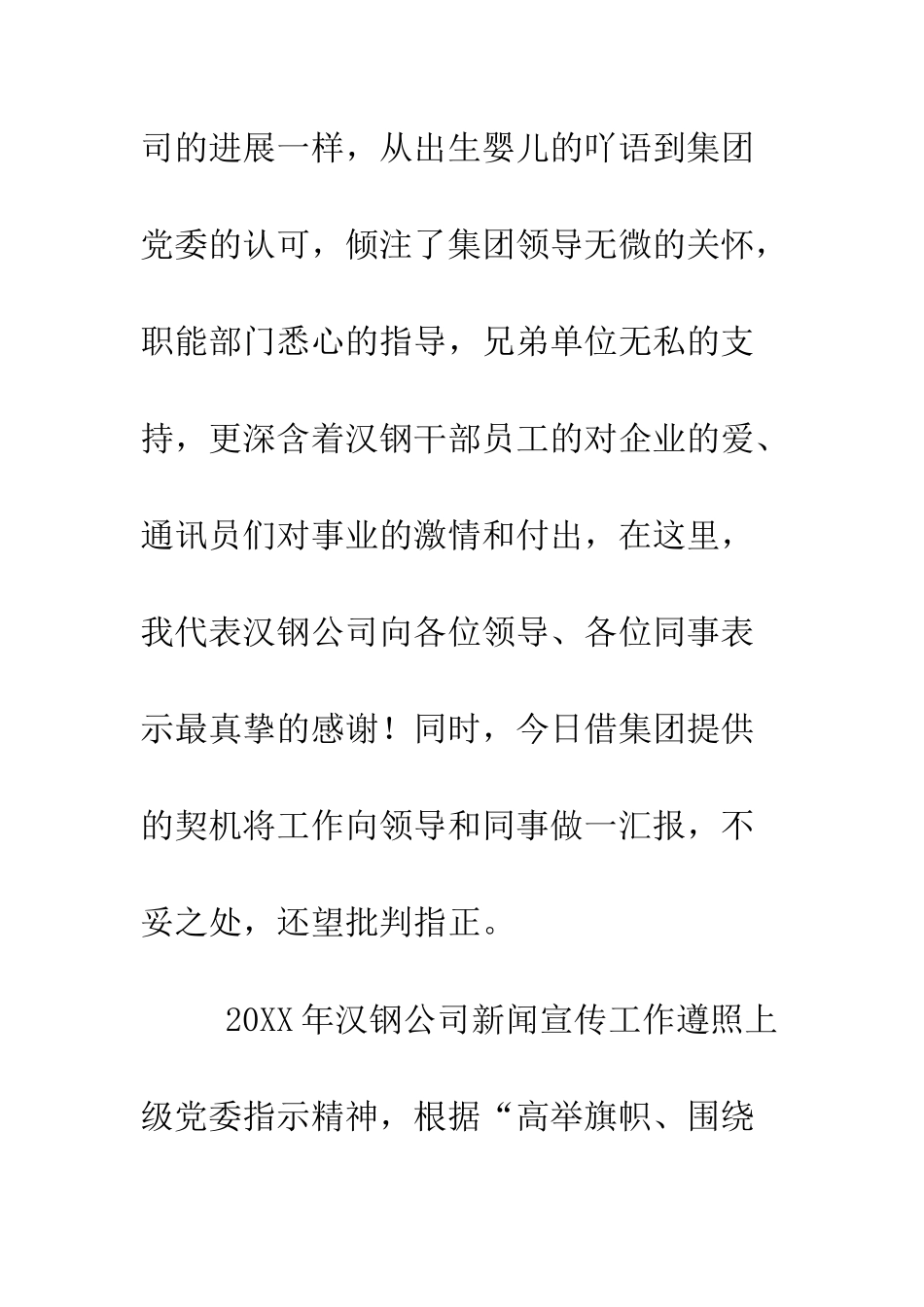 司的进展一样，从出生婴儿的吖语到集团党委的认可，倾注了集团领导无微的关怀，职能部门悉心的指导，兄弟单位无私的支持，更深含着汉钢干部员工的对企业的爱、通讯员们对事业的激情和付出，在这里，我代表汉钢公司向各位领导、各位同事表示最真挚的感谢！同时，今日借集团提供的契机将工作向领导和同事做一汇报，不妥之处，还望批判指正。

20XX 年汉钢公司新闻宣传工作遵照上级党委指示精神，根据“高举旗帜、围绕